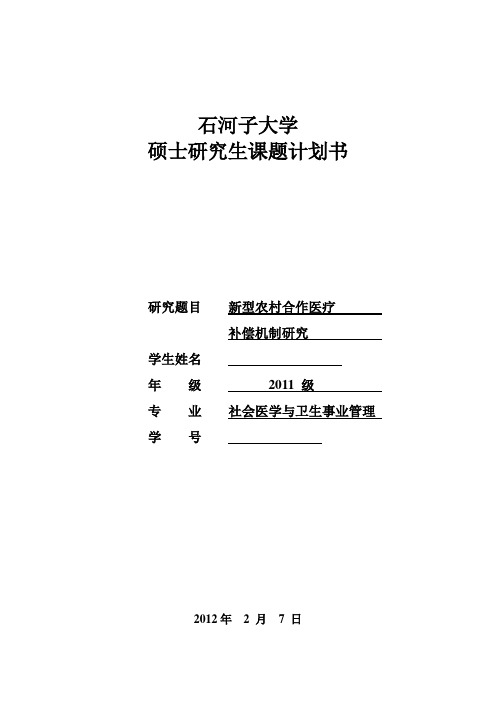 石河子大学
硕士研究生课题计划书

研究题目 新型农村合作医疗
补偿机制研究

学生姓名

年　　级 2011 级

专　　业 社会医学与卫生事业管理

学　　号

2012 年 2 月 7 日